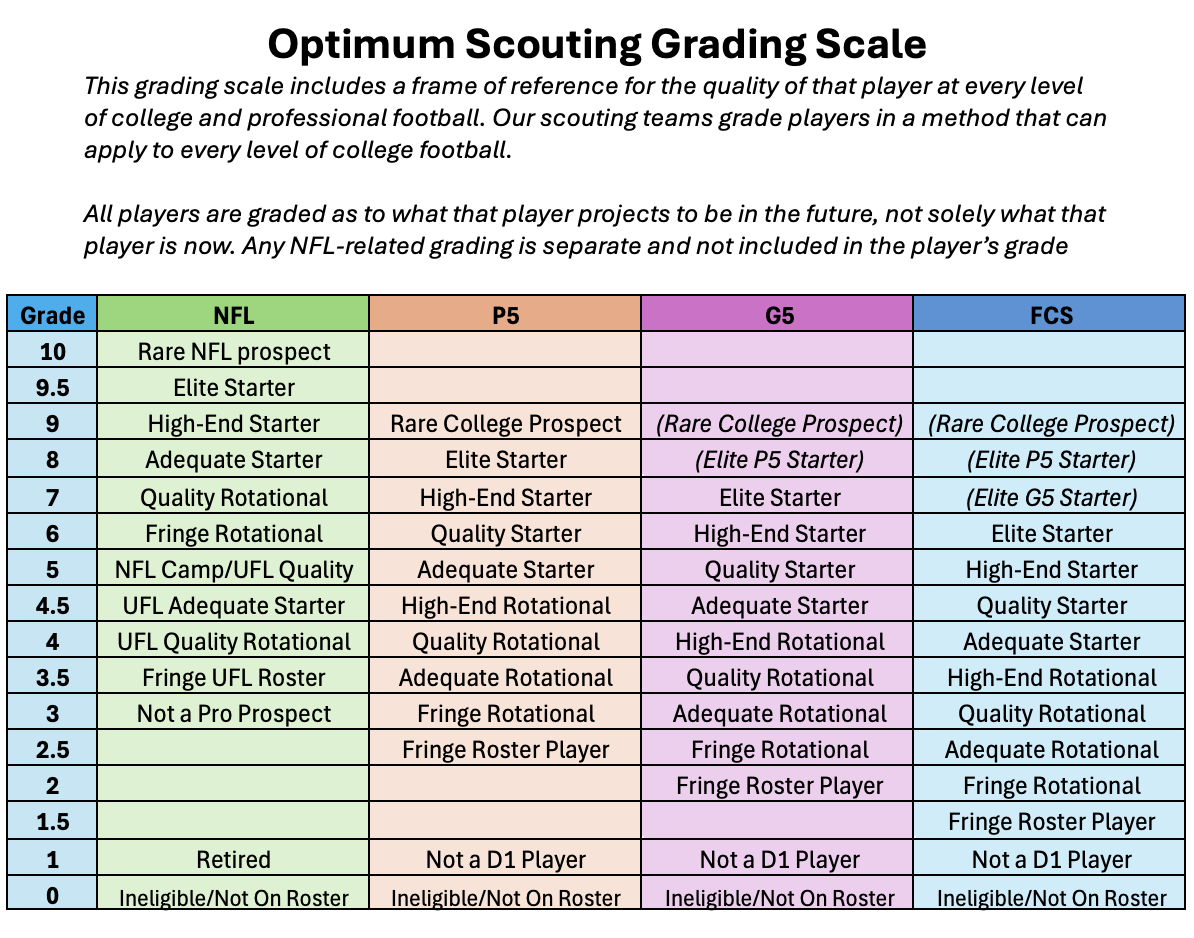 Optimum Scouting Grading Scale

This grading scale includes a frame of reference for the quality of that player at every level of college and professional football. Our scouting teams grade players in a method that can apply to every level of college football.

All players are graded as to what that player projects to be in the future, not solely what that player is now. Any NFL-related grading is separate and not included in the player's grade

| Grade | NFL | P5 | G5 | FCS |
|---|---|---|---|---|
| 10 | Rare NFL prospect | | | |
| 9.5 | Elite Starter | | | |
| 9 | High-End Starter | Rare College Prospect | (Rare College Prospect) | (Rare College Prospect) |
| 8 | Adequate Starter | Elite Starter | (Elite P5 Starter) | (Elite P5 Starter) |
| 7 | Quality Rotational | High-End Starter | Elite Starter | (Elite G5 Starter) |
| 6 | Fringe Rotational | Quality Starter | High-End Starter | Elite Starter |
| 5 | NFL Camp/UFL Quality | Adequate Starter | Quality Starter | High-End Starter |
| 4.5 | UFL Adequate Starter | High-End Rotational | Adequate Starter | Quality Starter |
| 4 | UFL Quality Rotational | Quality Rotational | High-End Rotational | Adequate Starter |
| 3.5 | Fringe UFL Roster | Adequate Rotational | Quality Rotational | High-End Rotational |
| 3 | Not a Pro Prospect | Fringe Rotational | Adequate Rotational | Quality Rotational |
| 2.5 | | Fringe Roster Player | Fringe Rotational | Adequate Rotational |
| 2 | | | Fringe Roster Player | Fringe Rotational |
| 1.5 | | | | Fringe Roster Player |
| 1 | Retired | Not a D1 Player | Not a D1 Player | Not a D1 Player |
| 0 | Ineligible/Not On Roster | Ineligible/Not On Roster | Ineligible/Not On Roster | Ineligible/Not On Roster |